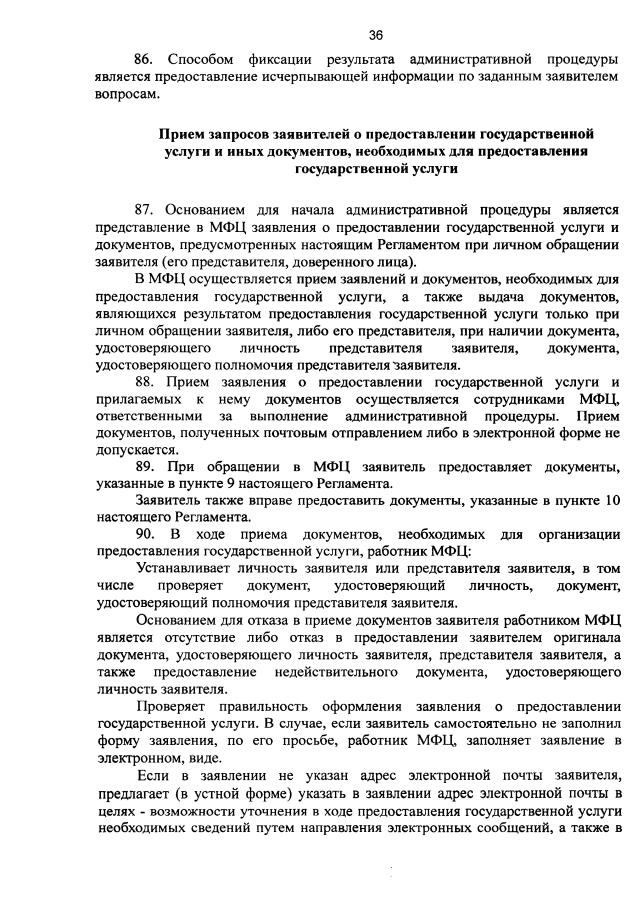 36

86. Способом фиксации результата административной процедуры является предоставление исчерпывающей информации по заданным заявителем вопросам.

Прием запросов заявителей о предоставлении государственной услуги и иных документов, необходимых для предоставления государственной услуги

87. Основанием для начала административной процедуры является представление в МФЦ заявления о предоставлении государственной услуги и документов, предусмотренных настоящим Регламентом при личном обращении заявителя (его представителя, доверенного лица).

В МФЦ осуществляется прием заявлений и документов, необходимых для предоставления государственной услуги, а также выдача документов, являющихся результатом предоставления государственной услуги только при личном обращении заявителя, либо его представителя, при наличии документа, удостоверяющего личность представителя заявителя, документа, удостоверяющего полномочия представителя заявителя.

88. Прием заявления о предоставлении государственной услуги и прилагаемых к нему документов осуществляется сотрудниками МФЦ, ответственными за выполнение административной процедуры. Прием документов, полученных почтовым отправлением либо в электронной форме не допускается.

89. При обращении в МФЦ заявитель предоставляет документы, указанные в пункте 9 настоящего Регламента.

Заявитель также вправе предоставить документы, указанные в пункте 10 настоящего Регламента.

90. В ходе приема документов, необходимых для организации предоставления государственной услуги, работник МФЦ:

Устанавливает личность заявителя или представителя заявителя, в том числе проверяет документ, удостоверяющий личность, документ, удостоверяющий полномочия представителя заявителя.

Основанием для отказа в приеме документов заявителя работником МФЦ является отсутствие либо отказ в предоставлении заявителем оригинала документа, удостоверяющего личность заявителя, представителя заявителя, а также предоставление недействительного документа, удостоверяющего личность заявителя.

Проверяет правильность оформления заявления о предоставлении государственной услуги. В случае, если заявитель самостоятельно не заполнил форму заявления, по его просьбе, работник МФЦ, заполняет заявление в электронном, виде.

Если в заявлении не указан адрес электронной почты заявителя, предлагает (в устной форме) указать в заявлении адрес электронной почты в целях - возможности уточнения в ходе предоставления государственной услуги необходимых сведений путем направления электронных сообщений, а также в